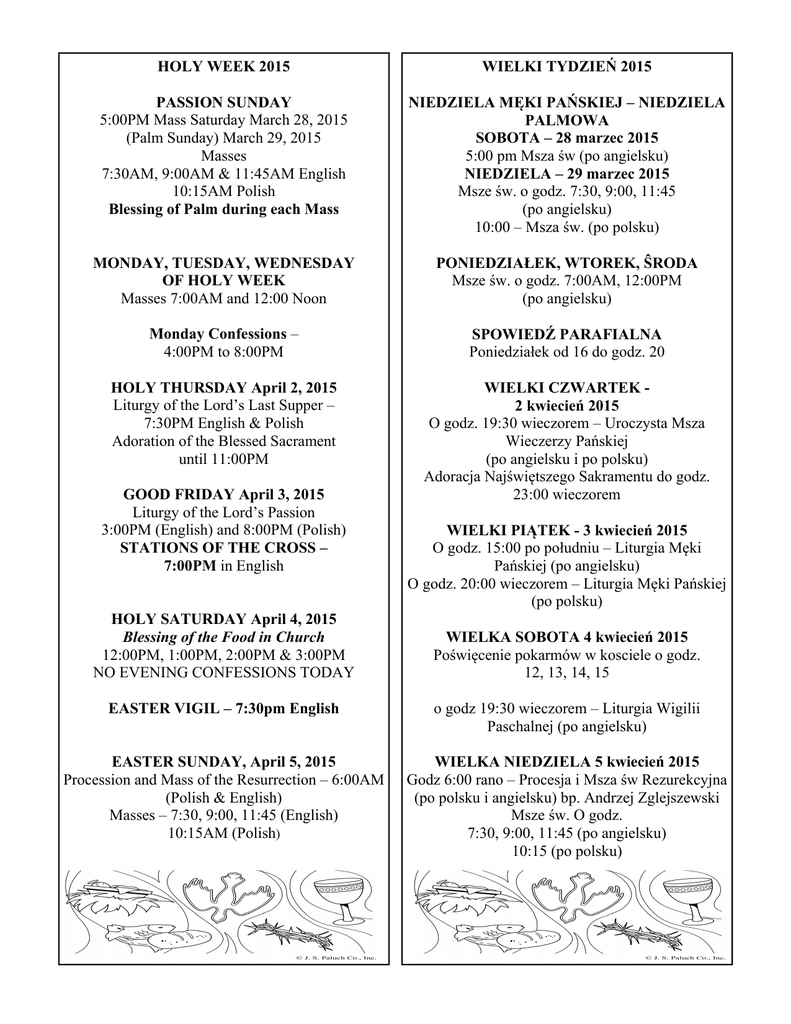 HOLY WEEK 2015

PASSION SUNDAY
5:00PM Mass Saturday March 28, 2015
(Palm Sunday) March 29, 2015
Masses
7:30AM, 9:00AM & 11:45AM English
10:15AM Polish
Blessing of Palm during each Mass

MONDAY, TUESDAY, WEDNESDAY OF HOLY WEEK
Masses 7:00AM and 12:00 Noon

Monday Confessions –
4:00PM to 8:00PM

HOLY THURSDAY April 2, 2015
Liturgy of the Lord's Last Supper –
7:30PM English & Polish
Adoration of the Blessed Sacrament
until 11:00PM

GOOD FRIDAY April 3, 2015
Liturgy of the Lord's Passion
3:00PM (English) and 8:00PM (Polish)
STATIONS OF THE CROSS –
7:00PM in English

HOLY SATURDAY April 4, 2015
Blessing of the Food in Church
12:00PM, 1:00PM, 2:00PM & 3:00PM
NO EVENING CONFESSIONS TODAY

EASTER VIGIL – 7:30pm English

EASTER SUNDAY, April 5, 2015
Procession and Mass of the Resurrection – 6:00AM
(Polish & English)
Masses – 7:30, 9:00, 11:45 (English)
10:15AM (Polish)

© J. S. Paluch Co., Inc.

WIELKI TYDZIEŃ 2015

NIEDZIELA MĘKI PAŃSKIEJ – NIEDZIELA PALMOWA
SOBOTA – 28 marzec 2015
5:00 pm Msza św (po angielsku)
NIEDZIELA – 29 marzec 2015
Msze św. o godz. 7:30, 9:00, 11:45
(po angielsku)
10:00 – Msza św. (po polsku)

PONIEDZIAŁEK, WTOREK, ŚRODA
Msze św. o godz. 7:00AM, 12:00PM
(po angielsku)

SPOWIEDŹ PARAFIALNA
Poniedziałek od 16 do godz. 20

WIELKI CZWARTEK -
2 kwiecień 2015
O godz. 19:30 wieczorem – Uroczysta Msza Wieczerzy Pańskiej
(po angielsku i po polsku)
Adoracja Najświętszego Sakramentu do godz. 23:00 wieczorem

WIELKI PIĄTEK - 3 kwiecień 2015
O godz. 15:00 po południu – Liturgia Męki Pańskiej (po angielsku)
O godz. 20:00 wieczorem – Liturgia Męki Pańskiej (po polsku)

WIELKA SOBOTA 4 kwiecień 2015
Poświęcenie pokarmów w kosciele o godz.
12, 13, 14, 15

o godz 19:30 wieczorem – Liturgia Wigilii Paschalnej (po angielsku)

WIELKA NIEDZIELA 5 kwiecień 2015
Godz 6:00 rano – Procesja i Msza św Rezurekcyjna (po polsku i angielsku) bp. Andrzej Zglejszewski
Msze św. O godz.
7:30, 9:00, 11:45 (po angielsku)
10:15 (po polsku)

© J. S. Paluch Co., Inc.